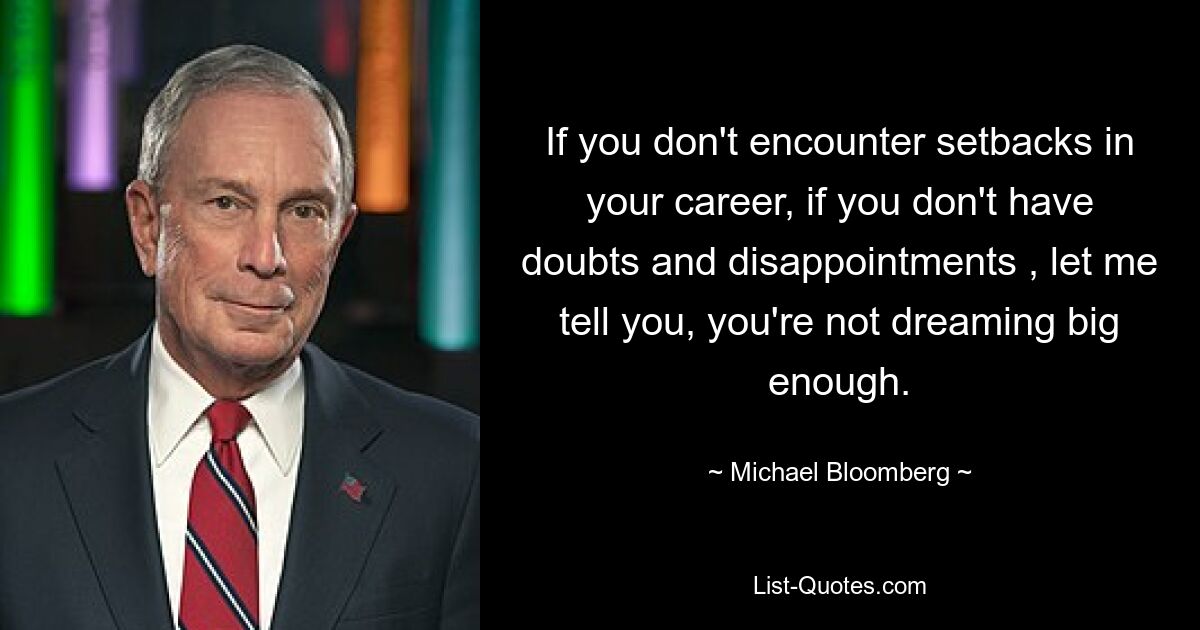 If you don't encounter setbacks in your career, if you don't have doubts and disappointments , let me tell you, you're not dreaming big enough.

~ Michael Bloomberg ~

List-Quotes.com